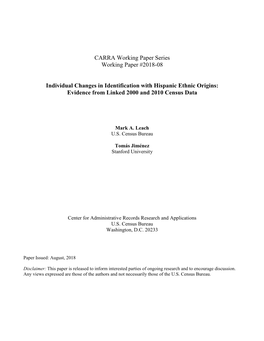 CARRA Working Paper Series
Working Paper #2018-08

Individual Changes in Identification with Hispanic Ethnic Origins:
Evidence from Linked 2000 and 2010 Census Data

Mark A. Leach
U.S. Census Bureau

Tomás Jiménez
Stanford University

Center for Administrative Records Research and Applications
U.S. Census Bureau
Washington, D.C. 20233

Paper Issued: August, 2018

Disclaimer: This paper is released to inform interested parties of ongoing research and to encourage discussion. Any views expressed are those of the authors and not necessarily those of the U.S. Census Bureau.